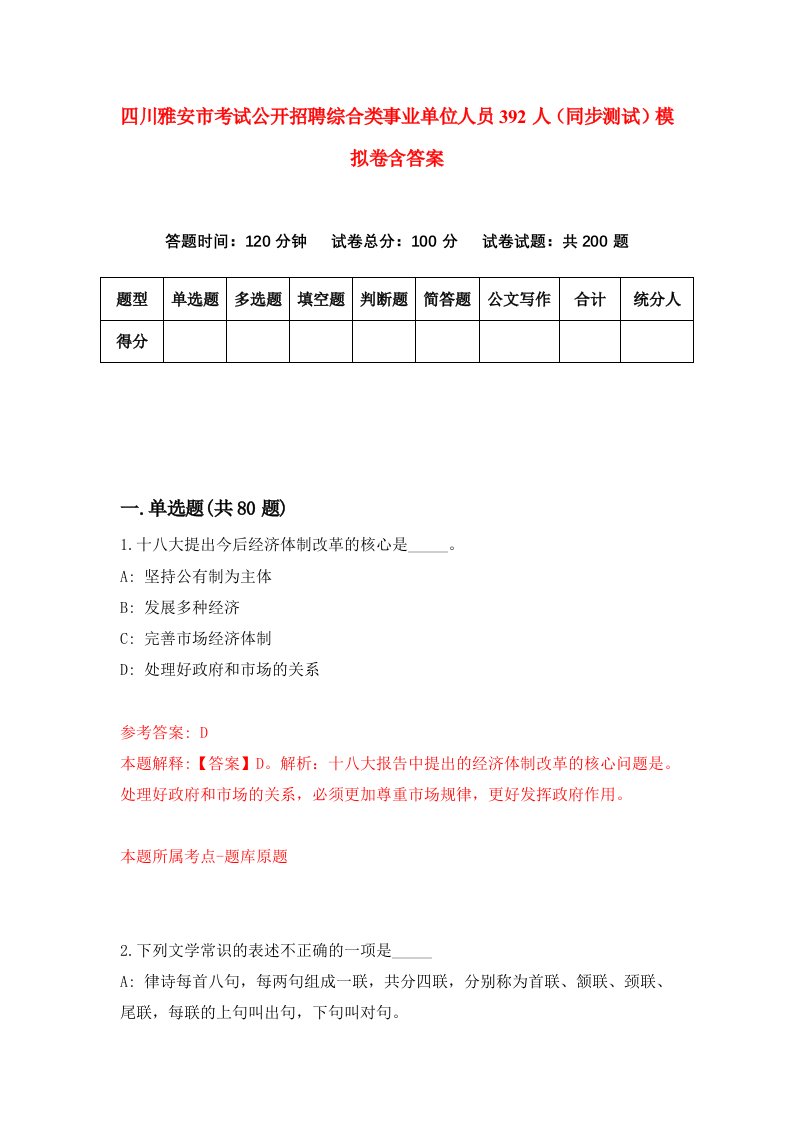 四川雅安市考试公开招聘综合类事业单位人员392人（同步测试）模拟卷含答案

答题时间：120分钟　试卷总分：100分　试卷试题：共200题

| 题型 | 单选题 | 多选题 | 填空题 | 判断题 | 简答题 | 公文写作 | 合计 | 统分人 |
|---|---|---|---|---|---|---|---|---|
| 得分 | | | | | | | | |

一.单选题(共80题)

1.十八大提出今后经济体制改革的核心是_____。

A: 坚持公有制为主体

B: 发展多种经济

C: 完善市场经济体制

D: 处理好政府和市场的关系

参考答案: D

本题解释:【答案】D。解析：十八大报告中提出的经济体制改革的核心问题是。处理好政府和市场的关系，必须更加尊重市场规律，更好发挥政府作用。

本题所属考点-题库原题

2.下列文学常识的表述不正确的一项是_____

A: 律诗每首八句，每两句组成一联，共分四联，分别称为首联、颔联、颈联、尾联，每联的上句叫出句，下句叫对句。